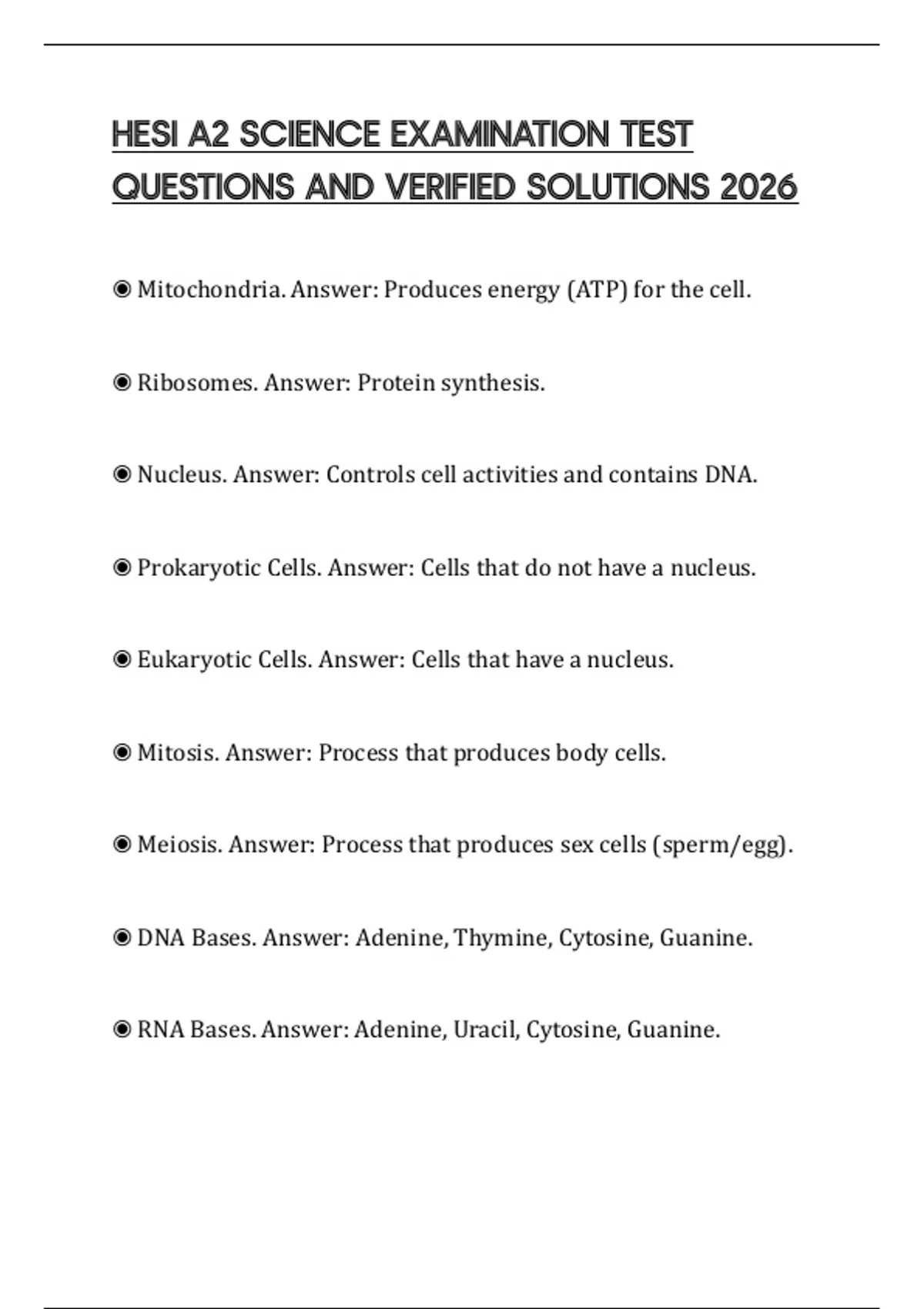 HESI A2 SCIENCE EXAMINATION TEST QUESTIONS AND VERIFIED SOLUTIONS 2026

◉ Mitochondria. Answer: Produces energy (ATP) for the cell.

◉ Ribosomes. Answer: Protein synthesis.

◉ Nucleus. Answer: Controls cell activities and contains DNA.

◉ Prokaryotic Cells. Answer: Cells that do not have a nucleus.

◉ Eukaryotic Cells. Answer: Cells that have a nucleus.

◉ Mitosis. Answer: Process that produces body cells.

◉ Meiosis. Answer: Process that produces sex cells (sperm/egg).

◉ DNA Bases. Answer: Adenine, Thymine, Cytosine, Guanine.

◉ RNA Bases. Answer: Adenine, Uracil, Cytosine, Guanine.